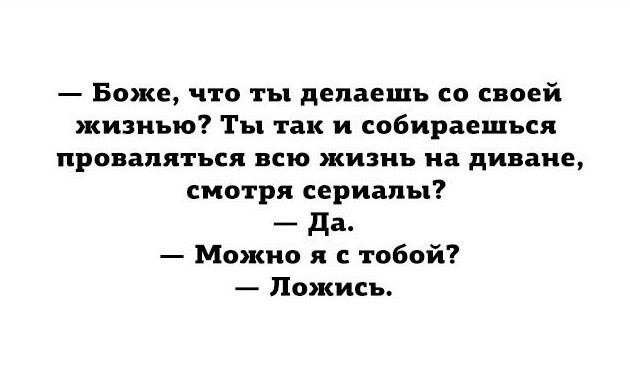 — Боже, что ты делаешь со своей жизнью? Ты так и собираешься проваляться всю жизнь на диване, смотря сериалы?
— Да.
— Можно я с тобой?
— Ложись.